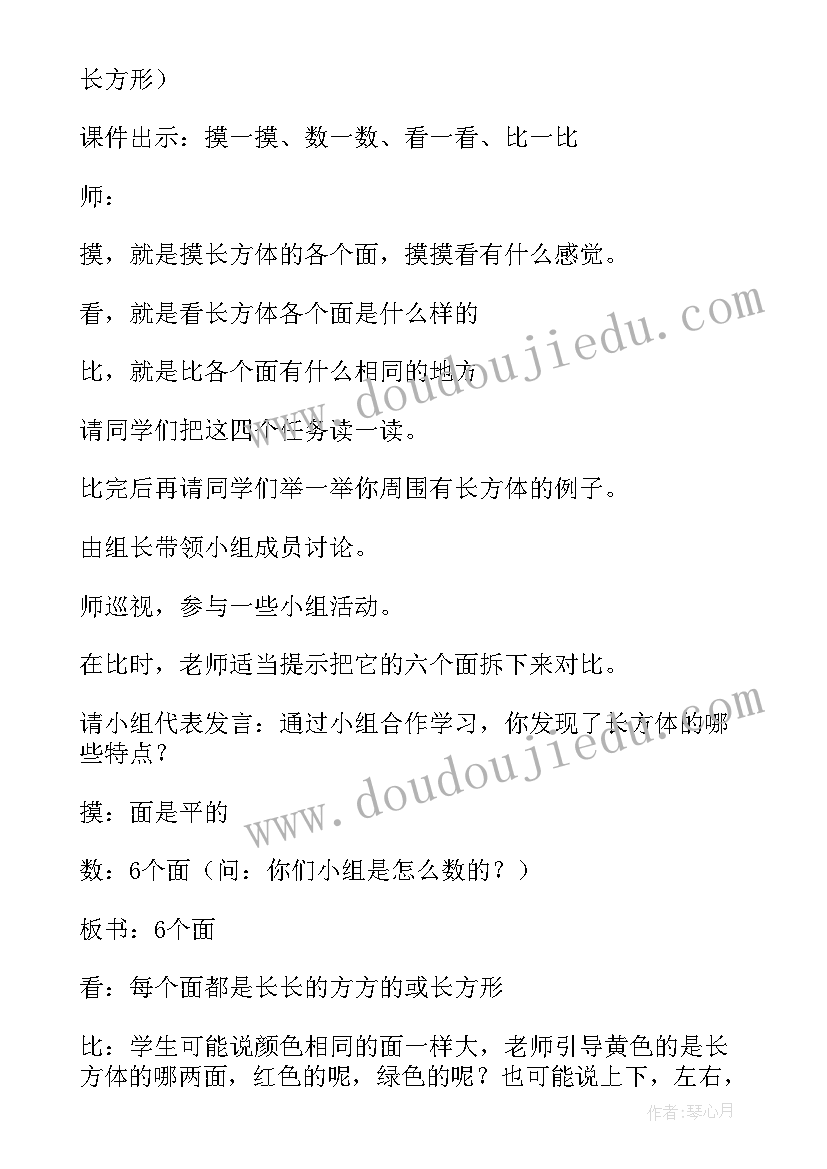 长方形）

课件出示：摸一摸、数一数、看一看、比一比

师：

摸，就是摸长方体的各个面，摸摸看有什么感觉。

看，就是看长方体各个面是什么样的

比，就是比各个面有什么相同的地方

请同学们把这四个任务读一读。

比完后再请同学们举一举你周围有长方体的例子。

由组长带领小组成员讨论。

师巡视，参与一些小组活动。

在比时，老师适当提示把它的六个面拆下来对比。

请小组代表发言：通过小组合作学习，你发现了长方体的哪些特点？

摸：面是平的

数：6个面（问：你们小组是怎么数的？）

板书：6个面

看：每个面都是长长的方方的或长方形

比：学生可能说颜色相同的面一样大，老师引导黄色的是长方体的哪两面，红色的呢，绿色的呢？也可能说上下，左右，

www.doudoujiedu.com

www.doudoujiedu.com

作者：琴心月